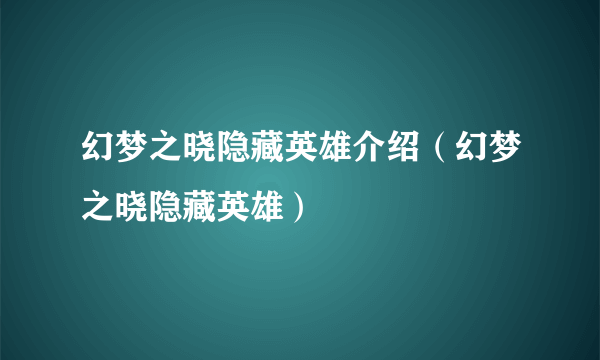 幻梦之晓隐藏英雄介绍（幻梦之晓隐藏英雄）